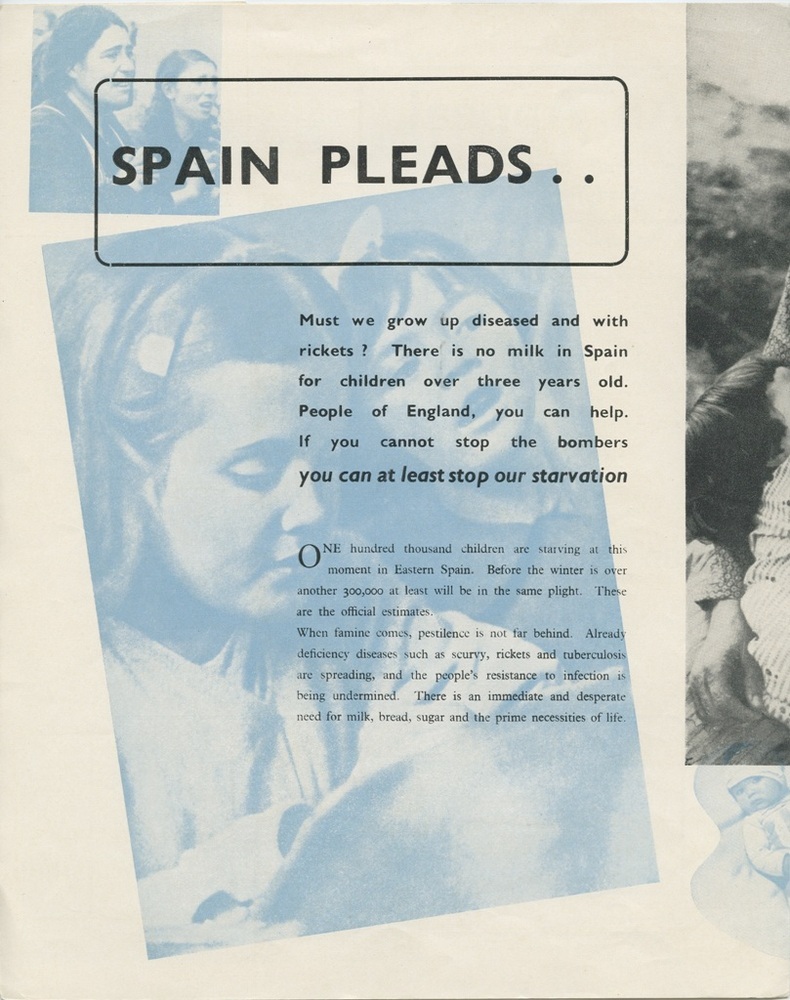 SPAIN PLEADS . .

Must we grow up diseased and with rickets ? There is no milk in Spain for children over three years old. People of England, you can help. If you cannot stop the bombers you can at least stop our starvation

ONE hundred thousand children are starving at this moment in Eastern Spain. Before the winter is over another 300,000 at least will be in the same plight. These are the official estimates.

When famine comes, pestilence is not far behind. Already deficiency diseases such as scurvy, rickets and tuberculosis are spreading, and the people's resistance to infection is being undermined. There is an immediate and desperate need for milk, bread, sugar and the prime necessities of life.